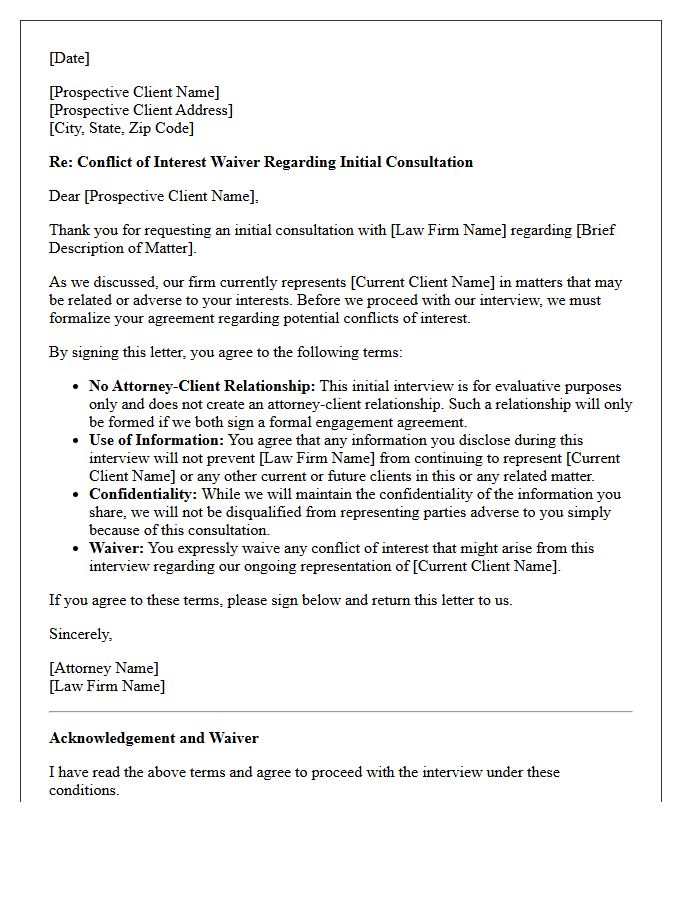 [Date]

[Prospective Client Name]
[Prospective Client Address]
[City, State, Zip Code]

Re: Conflict of Interest Waiver Regarding Initial Consultation

Dear [Prospective Client Name],

Thank you for requesting an initial consultation with [Law Firm Name] regarding [Brief Description of Matter].

As we discussed, our firm currently represents [Current Client Name] in matters that may be related or adverse to your interests. Before we proceed with our interview, we must formalize your agreement regarding potential conflicts of interest.

By signing this letter, you agree to the following terms:

• No Attorney-Client Relationship: This initial interview is for evaluative purposes only and does not create an attorney-client relationship. Such a relationship will only be formed if we both sign a formal engagement agreement.
• Use of Information: You agree that any information you disclose during this interview will not prevent [Law Firm Name] from continuing to represent [Current Client Name] or any other current or future clients in this or any related matter.
• Confidentiality: While we will maintain the confidentiality of the information you share, we will not be disqualified from representing parties adverse to you simply because of this consultation.
• Waiver: You expressly waive any conflict of interest that might arise from this interview regarding our ongoing representation of [Current Client Name].

If you agree to these terms, please sign below and return this letter to us.

Sincerely,

[Attorney Name]
[Law Firm Name]

Acknowledgement and Waiver

I have read the above terms and agree to proceed with the interview under these conditions.